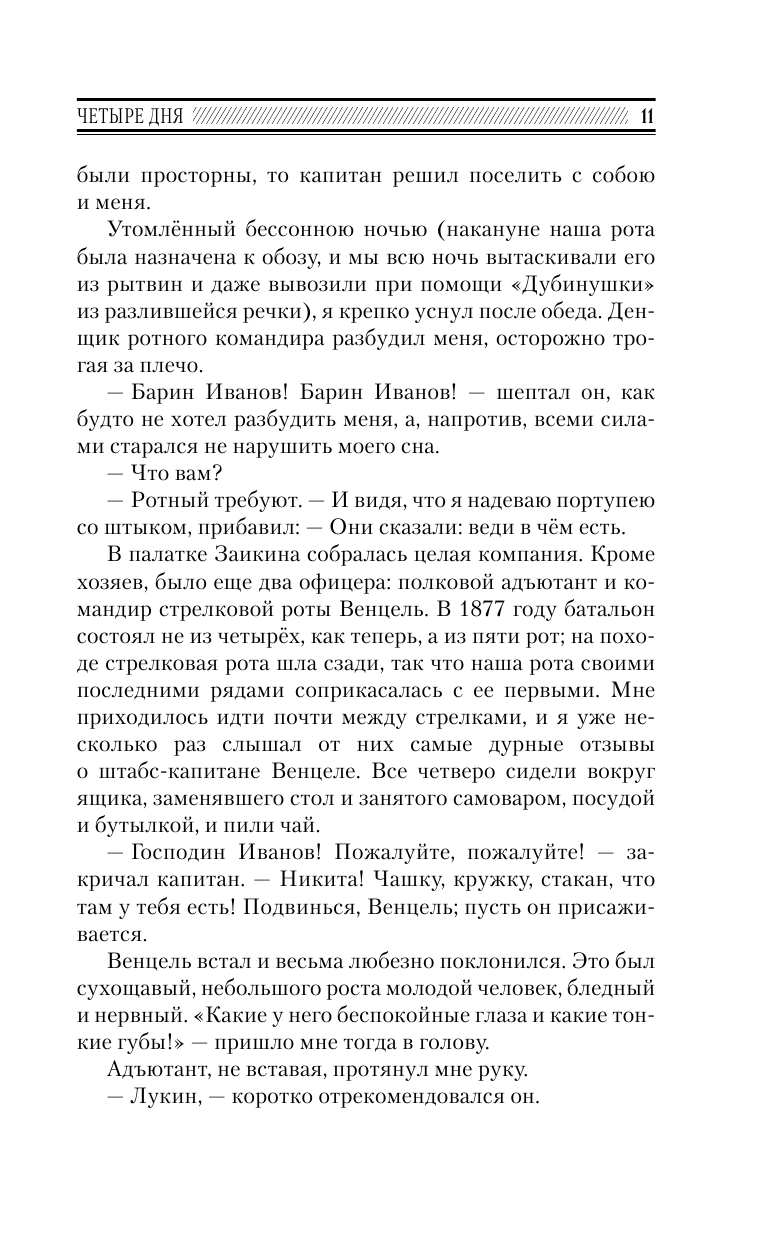 ЧЕТЫРЕ ДНЯ 11

были просторны, то капитан решил поселить с собою и меня.

Утомлённый бессонною ночью (накануне наша рота была назначена к обозу, и мы всю ночь вытаскивали его из рытвин и даже вывозили при помощи «Дубинушки» из разлившейся речки), я крепко уснул после обеда. Денщик ротного командира разбудил меня, осторожно трогая за плечо.

— Барин Иванов! Барин Иванов! — шептал он, как будто не хотел разбудить меня, а, напротив, всеми силами старался не нарушить моего сна.

— Что вам?

— Ротный требуют. — И видя, что я надеваю портупею со штыком, прибавил: — Они сказали: веди в чём есть.

В палатке Заикина собралась целая компания. Кроме хозяев, было еще два офицера: полковой адъютант и командир стрелковой роты Венцель. В 1877 году батальон состоял не из четырёх, как теперь, а из пяти рот; на походе стрелковая рота шла сзади, так что наша рота своими последними рядами соприкасалась с ее первыми. Мне приходилось идти почти между стрелками, и я уже несколько раз слышал от них самые дурные отзывы о штабс-капитане Венцеле. Все четверо сидели вокруг ящика, заменявшего стол и занятого самоваром, посудой и бутылкой, и пили чай.

— Господин Иванов! Пожалуйте, пожалуйте! — закричал капитан. — Никита! Чашку, кружку, стакан, что там у тебя есть! Подвинься, Венцель; пусть он присаживается.

Венцель встал и весьма любезно поклонился. Это был сухощавый, небольшого роста молодой человек, бледный и нервный. «Какие у него беспокойные глаза и какие тонкие губы!» — пришло мне тогда в голову.

Адъютант, не вставая, протянул мне руку.

— Лукин, — коротко отрекомендовался он.